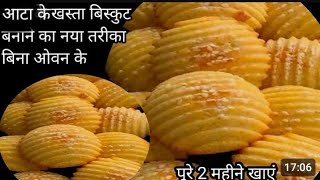 आटा केखस्ता बिस्कुट बनाने का नया तरीका बिना ओवन के

पूरे 2 महीने खाएं

17:06